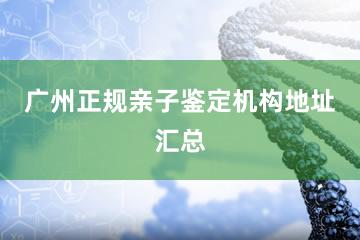 广州正规亲子鉴定机构地址汇总